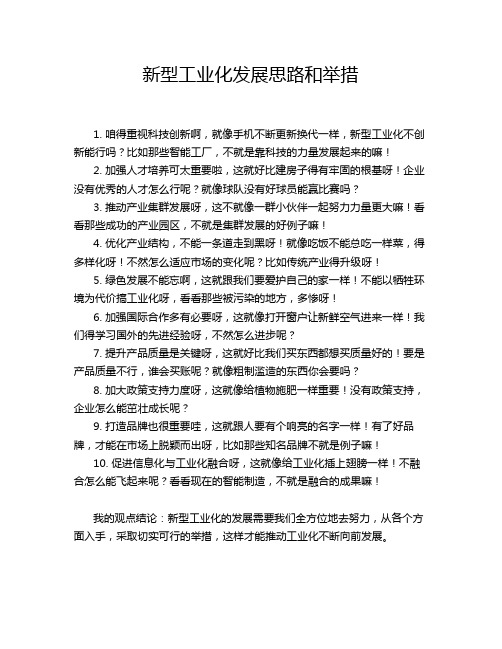 新型工业化发展思路和举措

1. 咱得重视科技创新啊，就像手机不断更新换代一样，新型工业化不创新能行吗？比如那些智能工厂，不就是靠科技的力量发展起来的嘛！

2. 加强人才培养可太重要啦，这就好比建房子得有牢固的根基呀！企业没有优秀的人才怎么行呢？就像球队没有好球员能赢比赛吗？

3. 推动产业集群发展呀，这不就像一群小伙伴一起努力力量更大嘛！看看那些成功的产业园区，不就是集群发展的好例子嘛！

4. 优化产业结构，不能一条道走到黑呀！就像吃饭不能总吃一样菜，得多样化呀！不然怎么适应市场的变化呢？比如传统产业得升级呀！

5. 绿色发展不能忘啊，这就跟我们要爱护自己的家一样！不能以牺牲环境为代价搞工业化呀，看看那些被污染的地方，多惨呀！

6. 加强国际合作多有必要呀，这就像打开窗户让新鲜空气进来一样！我们得学习国外的先进经验呀，不然怎么进步呢？

7. 提升产品质量是关键呀，这就好比我们买东西都想买质量好的！要是产品质量不行，谁会买账呢？就像粗制滥造的东西你会要吗？

8. 加大政策支持力度呀，这就像给植物施肥一样重要！没有政策支持，企业怎么能茁壮成长呢？

9. 打造品牌也很重要哇，这就跟人要有个响亮的名字一样！有了好品牌，才能在市场上脱颖而出呀，比如那些知名品牌不就是例子嘛！

10. 促进信息化与工业化融合呀，这就像给工业化插上翅膀一样！不融合怎么能飞起来呢？看看现在的智能制造，不就是融合的成果嘛！

我的观点结论：新型工业化的发展需要我们全方位地去努力，从各个方面入手，采取切实可行的举措，这样才能推动工业化不断向前发展。